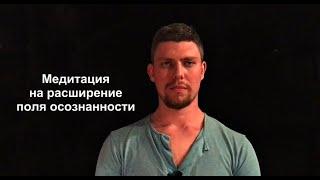 Медитация
на расширение
поля осознанности